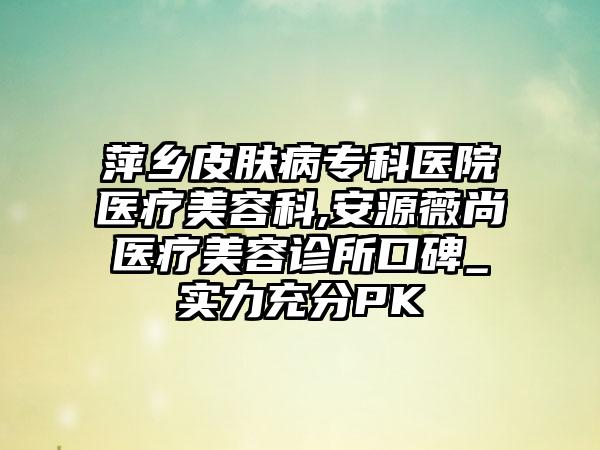 萍乡皮肤病专科医院医疗美容科,安源薇尚医疗美容诊所口碑_实力充分PK